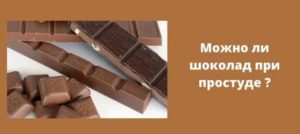 Можно ли шоколад при простуде ?